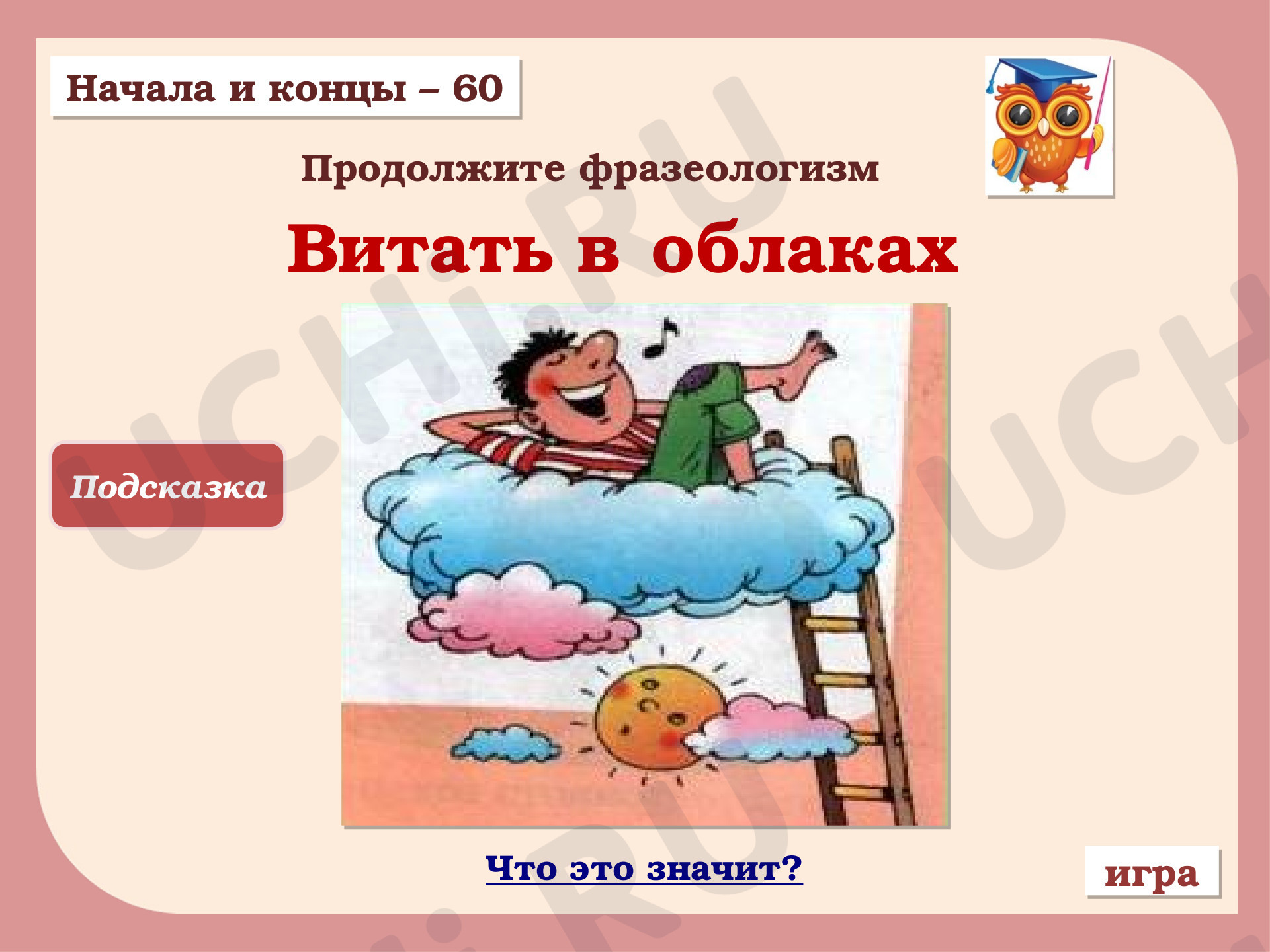 Начала и концы – 60

Продолжите фразеологизм

Витать в облаках

Подсказка

Что это значит?

игра

UCHI.RU